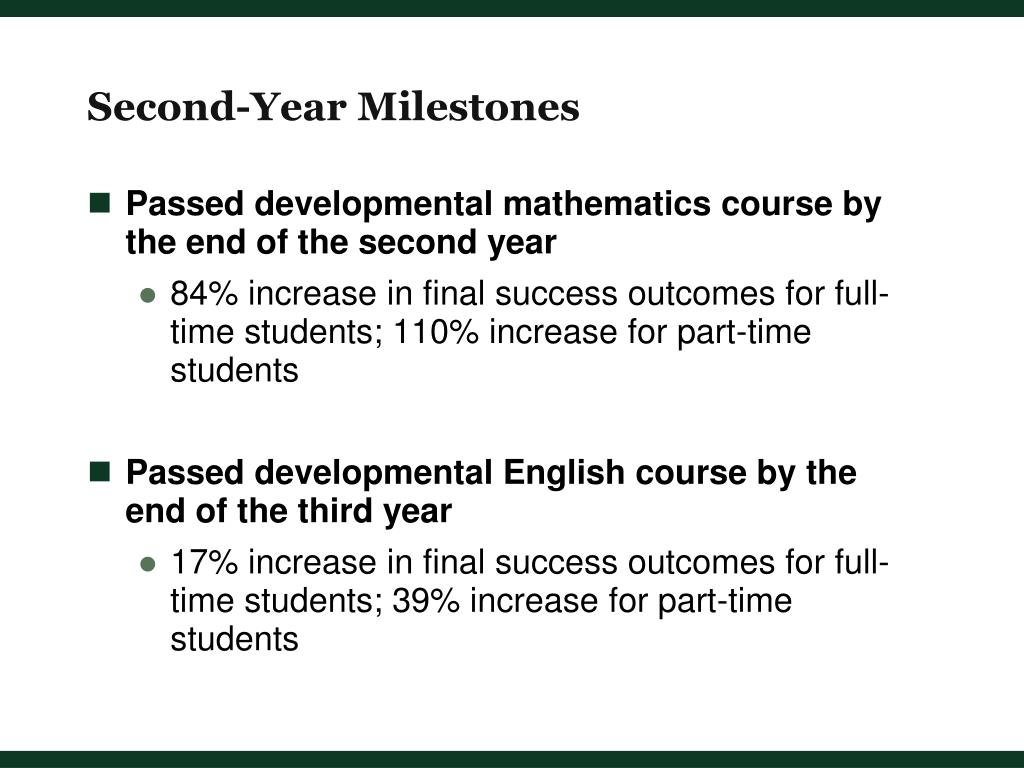 Second-Year Milestones

Passed developmental mathematics course by the end of the second year

84% increase in final success outcomes for full-time students; 110% increase for part-time students

Passed developmental English course by the end of the third year

17% increase in final success outcomes for full-time students; 39% increase for part-time students